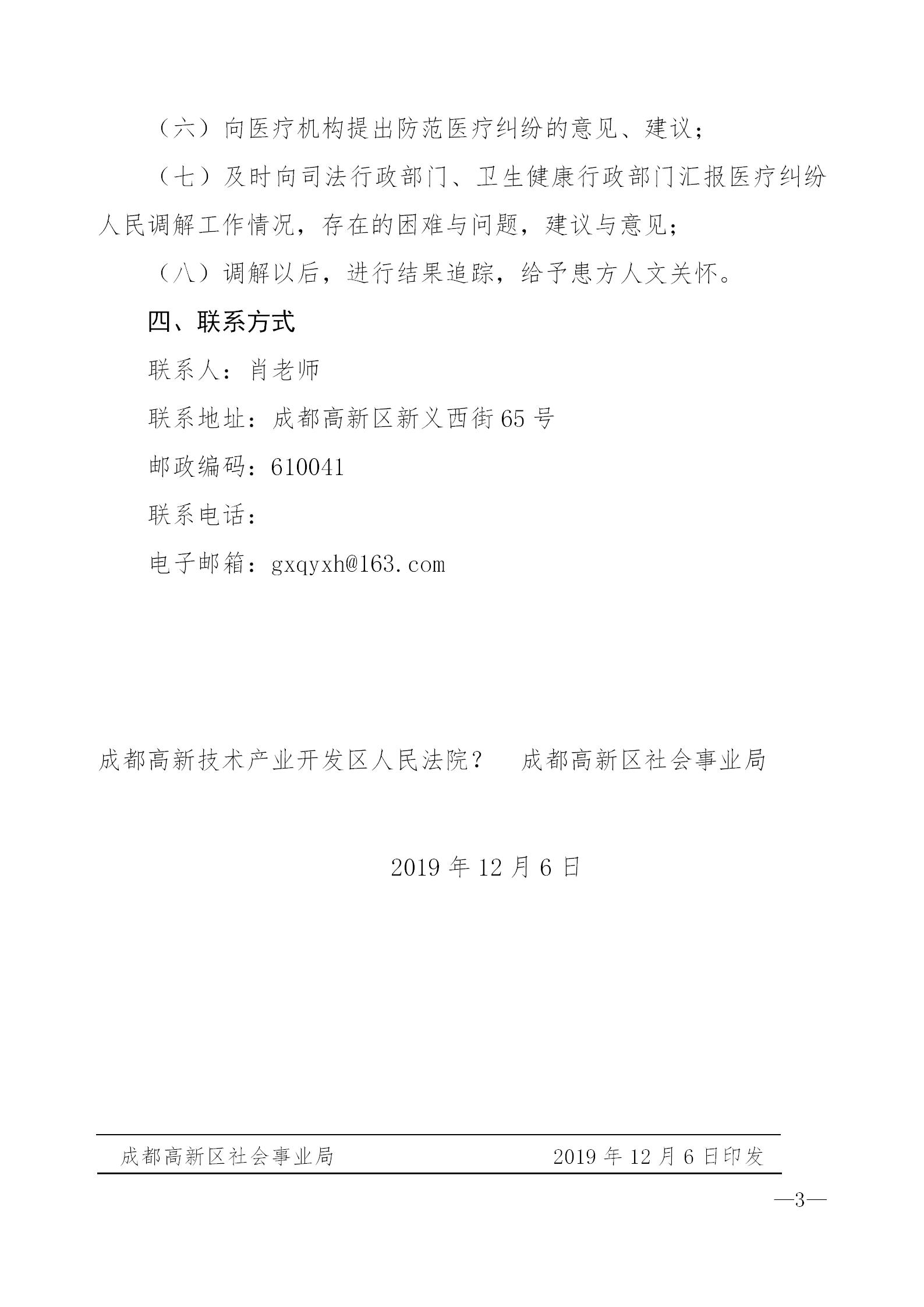 （六）向医疗机构提出防范医疗纠纷的意见、建议；

（七）及时向司法行政部门、卫生健康行政部门汇报医疗纠纷人民调解工作情况，存在的困难与问题，建议与意见；

（八）调解以后，进行结果追踪，给予患方人文关怀。

四、联系方式

联系人：肖老师

联系地址：成都高新区新义西街65号

邮政编码：610041

联系电话：

电子邮箱：gxqyxh@163.com

成都高新技术产业开发区人民法院？　成都高新区社会事业局

2019年12月6日

成都高新区社会事业局　2019年12月6日印发

—3—